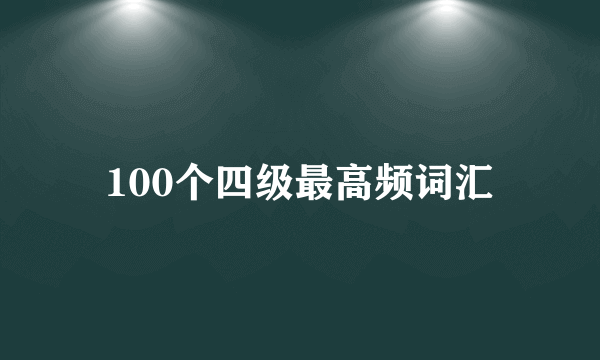 100个四级最高频词汇